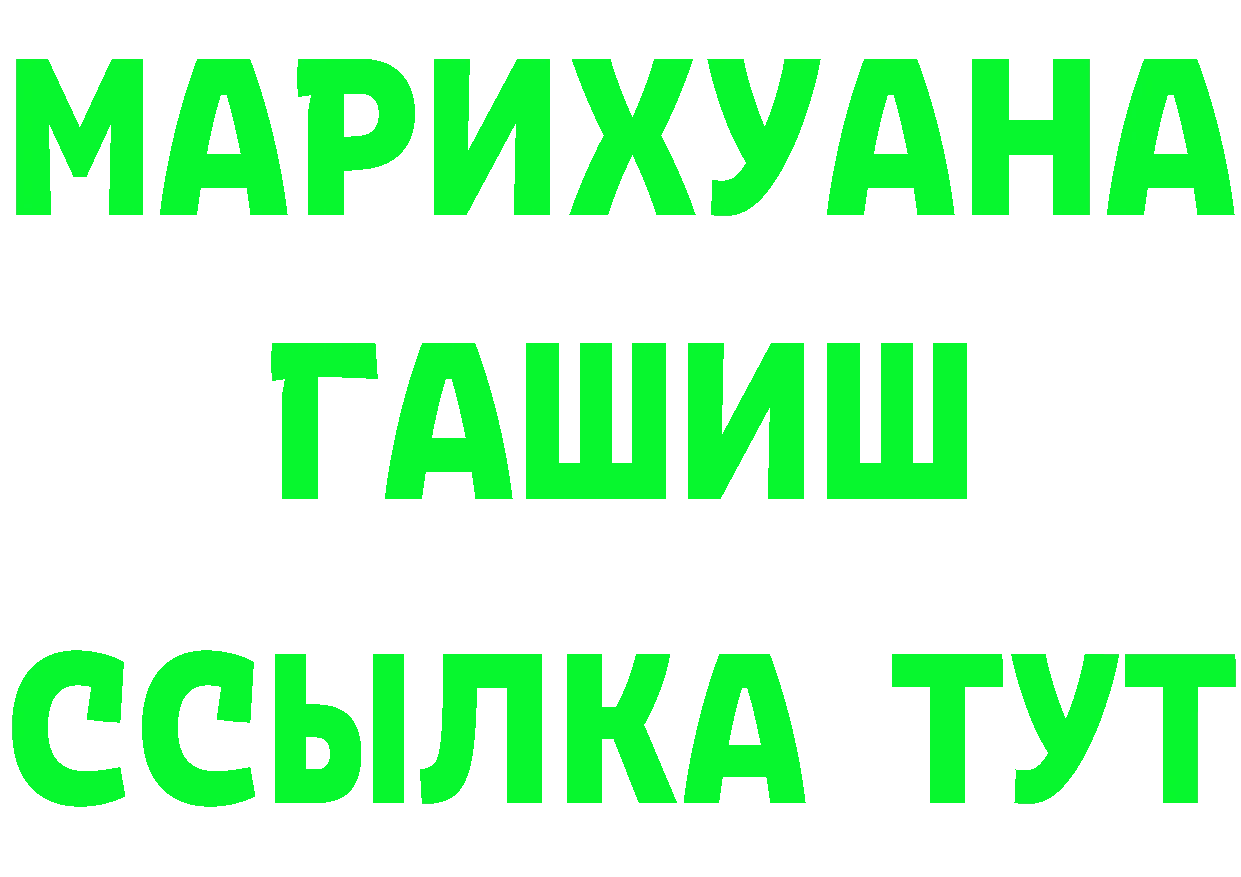 МАРИХУАНА
ГАШИШ
ССЫЛКА ТУТ